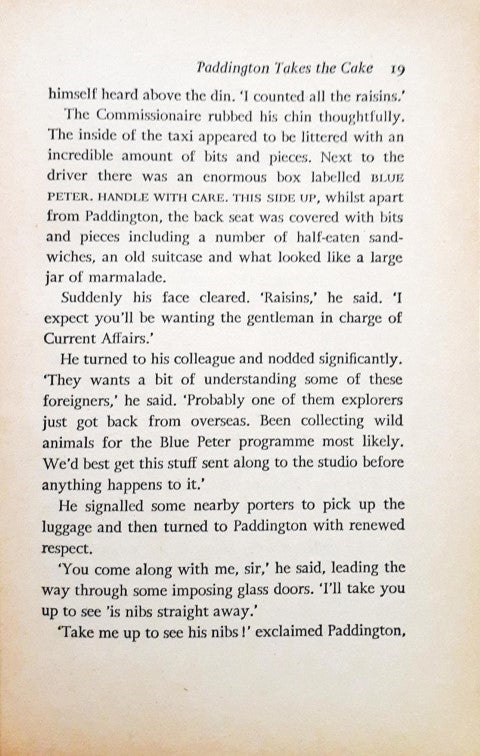 Paddington Takes the Cake 19

himself heard above the din. 'I counted all the raisins.'

The Commissionaire rubbed his chin thoughtfully. The inside of the taxi appeared to be littered with an incredible amount of bits and pieces. Next to the driver there was an enormous box labelled BLUE PETER. HANDLE WITH CARE. THIS SIDE UP, whilst apart from Paddington, the back seat was covered with bits and pieces including a number of half-eaten sandwiches, an old suitcase and what looked like a large jar of marmalade.

Suddenly his face cleared. 'Raisins,' he said. 'I expect you'll be wanting the gentleman in charge of Current Affairs.'

He turned to his colleague and nodded significantly. 'They wants a bit of understanding some of these foreigners,' he said. 'Probably one of them explorers just got back from overseas. Been collecting wild animals for the Blue Peter programme most likely. We'd best get this stuff sent along to the studio before anything happens to it.'

He signalled some nearby porters to pick up the luggage and then turned to Paddington with renewed respect.

'You come along with me, sir,' he said, leading the way through some imposing glass doors. 'I'll take you up to see 'is nibs straight away.'

'Take me up to see his nibs!' exclaimed Paddington,